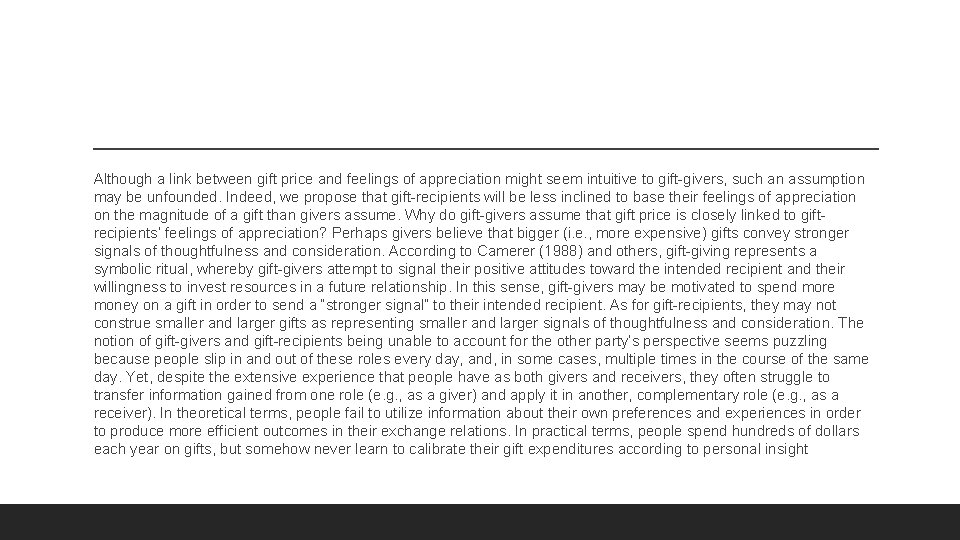 Although a link between gift price and feelings of appreciation might seem intuitive to gift-givers, such an assumption may be unfounded. Indeed, we propose that gift-recipients will be less inclined to base their feelings of appreciation on the magnitude of a gift than givers assume. Why do gift-givers assume that gift price is closely linked to gift-recipients' feelings of appreciation? Perhaps givers believe that bigger (i.e., more expensive) gifts convey stronger signals of thoughtfulness and consideration. According to Camerer (1988) and others, gift-giving represents a symbolic ritual, whereby gift-givers attempt to signal their positive attitudes toward the intended recipient and their willingness to invest resources in a future relationship. In this sense, gift-givers may be motivated to spend more money on a gift in order to send a "stronger signal" to their intended recipient. As for gift-recipients, they may not construe smaller and larger gifts as representing smaller and larger signals of thoughtfulness and consideration. The notion of gift-givers and gift-recipients being unable to account for the other party's perspective seems puzzling because people slip in and out of these roles every day, and, in some cases, multiple times in the course of the same day. Yet, despite the extensive experience that people have as both givers and receivers, they often struggle to transfer information gained from one role (e.g., as a giver) and apply it in another, complementary role (e.g., as a receiver). In theoretical terms, people fail to utilize information about their own preferences and experiences in order to produce more efficient outcomes in their exchange relations. In practical terms, people spend hundreds of dollars each year on gifts, but somehow never learn to calibrate their gift expenditures according to personal insight